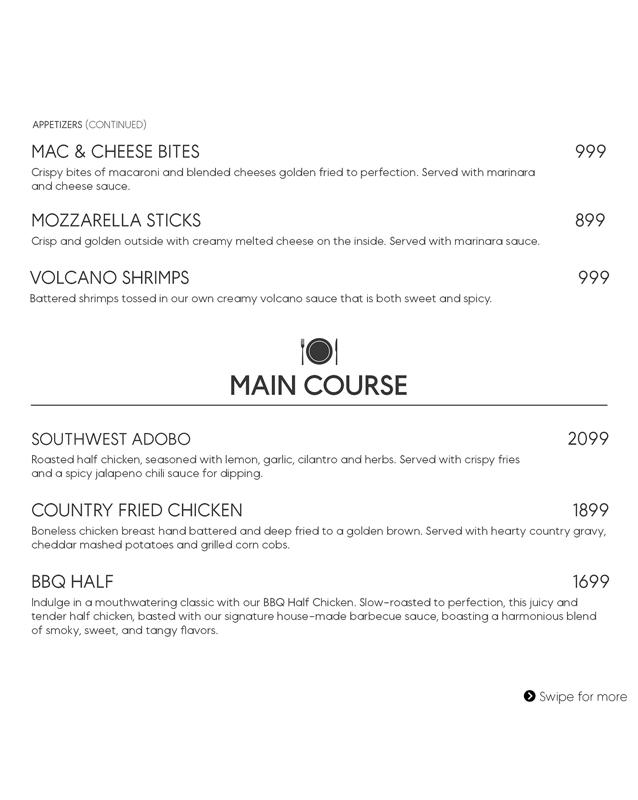 APPETIZERS (CONTINUED)

MAC & CHEESE BITES 999
Crispy bites of macaroni and blended cheeses golden fried to perfection. Served with marinara and cheese sauce.

MOZZARELLA STICKS 899
Crisp and golden outside with creamy melted cheese on the inside. Served with marinara sauce.

VOLCANO SHRIMPS 999
Battered shrimps tossed in our own creamy volcano sauce that is both sweet and spicy.

MAIN COURSE

SOUTHWEST ADOBO 2099
Roasted half chicken, seasoned with lemon, garlic, cilantro and herbs. Served with crispy fries and a spicy jalapeno chili sauce for dipping.

COUNTRY FRIED CHICKEN 1899
Boneless chicken breast hand battered and deep fried to a golden brown. Served with hearty country gravy, cheddar mashed potatoes and grilled corn cobs.

BBQ HALF 1699
Indulge in a mouthwatering classic with our BBQ Half Chicken. Slow-roasted to perfection, this juicy and tender half chicken, basted with our signature house-made barbecue sauce, boasting a harmonious blend of smoky, sweet, and tangy flavors.

Swipe for more